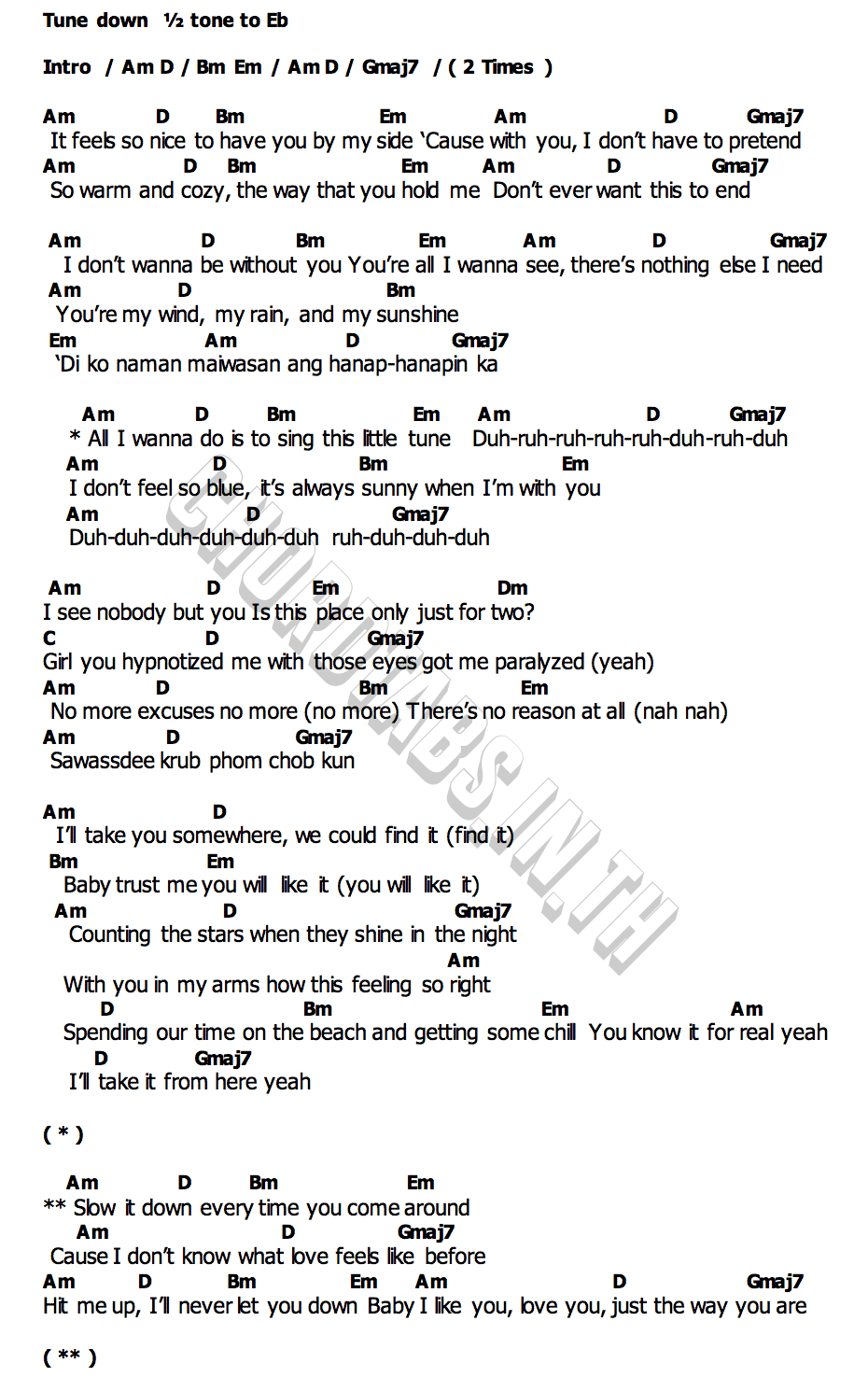 Tune down ½ tone to Eb

Intro / Am D / Bm Em / Am D / Gmaj7 / ( 2 Times )

Am D Bm Em Am D Gmaj7
It feels so nice to have you by my side 'Cause with you, I don't have to pretend
Am D Bm Em Am D Gmaj7
So warm and cozy, the way that you hold me Don't ever want this to end

Am D Bm Em Am D Gmaj7
I don't wanna be without you You're all I wanna see, there's nothing else I need
Am D Bm
You're my wind, my rain, and my sunshine
Em Am D Gmaj7
'Di ko naman maiwasan ang hanap-hanapin ka

Am D Bm Em Am D Gmaj7
* All I wanna do is to sing this little tune Duh-ruh-ruh-ruh-ruh-duh-ruh-duh
Am D Bm Em
I don't feel so blue, it's always sunny when I'm with you
Am D Gmaj7
Duh-duh-duh-duh-duh-duh ruh-duh-duh-duh

Am D Em Dm
I see nobody but you Is this place only just for two?
C D Gmaj7
Girl you hypnotized me with those eyes got me paralyzed (yeah)
Am D Bm Em
No more excuses no more (no more) There's no reason at all (nah nah)
Am D Gmaj7
Sawassdee krub phom chob kun

Am D
I'll take you somewhere, we could find it (find it)
Bm Em
Baby trust me you will like it (you will like it)
Am D Gmaj7
Counting the stars when they shine in the night
Am
With you in my arms how this feeling so right
D Bm Em Am
Spending our time on the beach and getting some chill You know it for real yeah
D Gmaj7
I'll take it from here yeah

( * )

Am D Bm Em
** Slow it down every time you come around
Am D Gmaj7
Cause I don't know what love feels like before
Am D Bm Em Am D Gmaj7
Hit me up, I'll never let you down Baby I like you, love you, just the way you are

( ** )

CHORDTABS.IN.TH